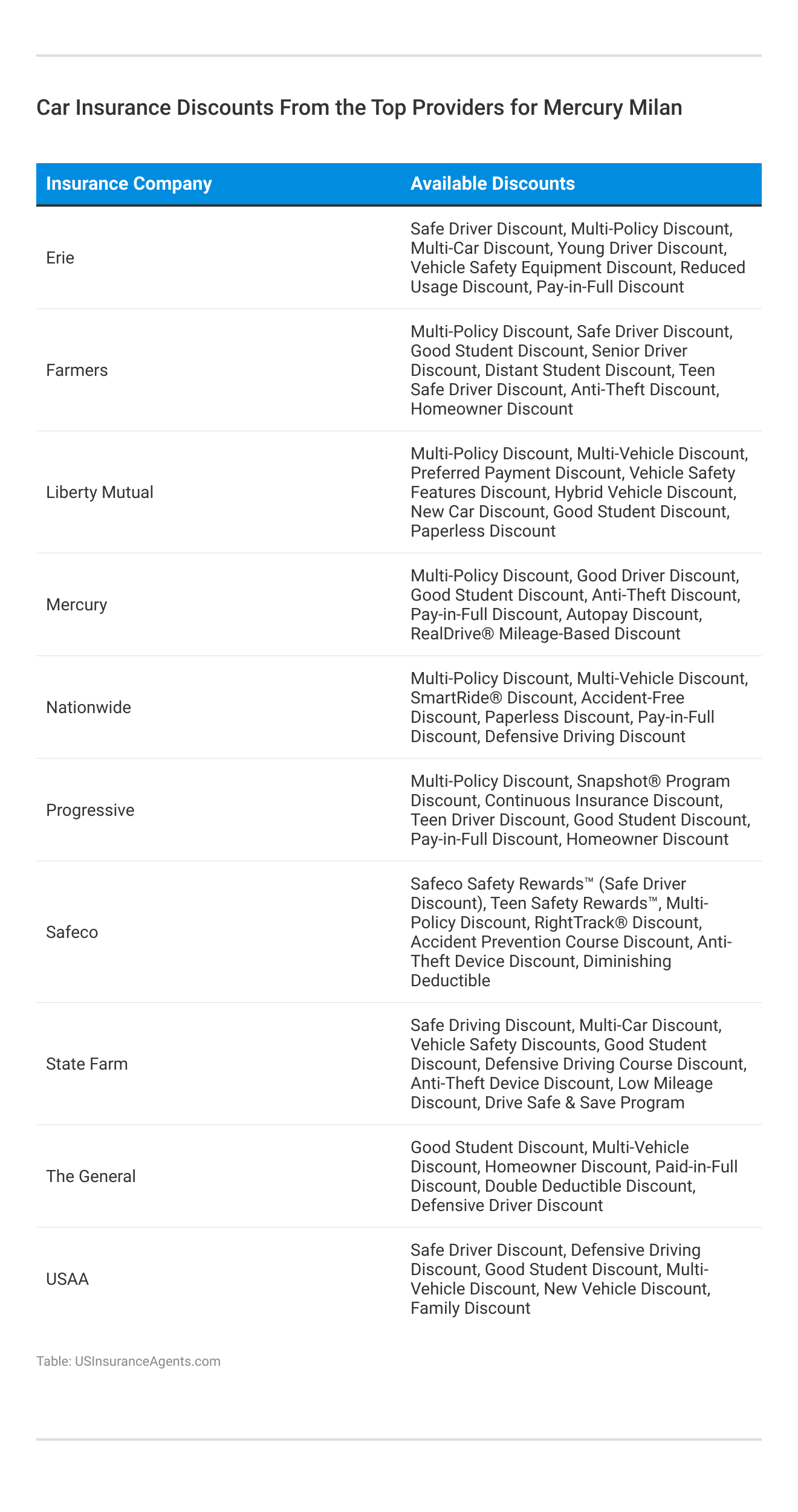 Car Insurance Discounts From the Top Providers for Mercury Milan

| Insurance Company | Available Discounts |
|---|---|
| Erie | Safe Driver Discount, Multi-Policy Discount, Multi-Car Discount, Young Driver Discount, Vehicle Safety Equipment Discount, Reduced Usage Discount, Pay-in-Full Discount |
| Farmers | Multi-Policy Discount, Safe Driver Discount, Good Student Discount, Senior Driver Discount, Distant Student Discount, Teen Safe Driver Discount, Anti-Theft Discount, Homeowner Discount |
| Liberty Mutual | Multi-Policy Discount, Multi-Vehicle Discount, Preferred Payment Discount, Vehicle Safety Features Discount, Hybrid Vehicle Discount, New Car Discount, Good Student Discount, Paperless Discount |
| Mercury | Multi-Policy Discount, Good Driver Discount, Good Student Discount, Anti-Theft Discount, Pay-in-Full Discount, Autopay Discount, RealDrive® Mileage-Based Discount |
| Nationwide | Multi-Policy Discount, Multi-Vehicle Discount, SmartRide® Discount, Accident-Free Discount, Paperless Discount, Pay-in-Full Discount, Defensive Driving Discount |
| Progressive | Multi-Policy Discount, Snapshot® Program Discount, Continuous Insurance Discount, Teen Driver Discount, Good Student Discount, Pay-in-Full Discount, Homeowner Discount |
| Safeco | Safeco Safety Rewards™ (Safe Driver Discount), Teen Safety Rewards™, Multi-Policy Discount, RightTrack® Discount, Accident Prevention Course Discount, Anti-Theft Device Discount, Diminishing Deductible |
| State Farm | Safe Driving Discount, Multi-Car Discount, Vehicle Safety Discounts, Good Student Discount, Defensive Driving Course Discount, Anti-Theft Device Discount, Low Mileage Discount, Drive Safe & Save Program |
| The General | Good Student Discount, Multi-Vehicle Discount, Homeowner Discount, Paid-in-Full Discount, Double Deductible Discount, Defensive Driver Discount |
| USAA | Safe Driver Discount, Defensive Driving Discount, Good Student Discount, Multi-Vehicle Discount, New Vehicle Discount, Family Discount |

Table: USInsuranceAgents.com